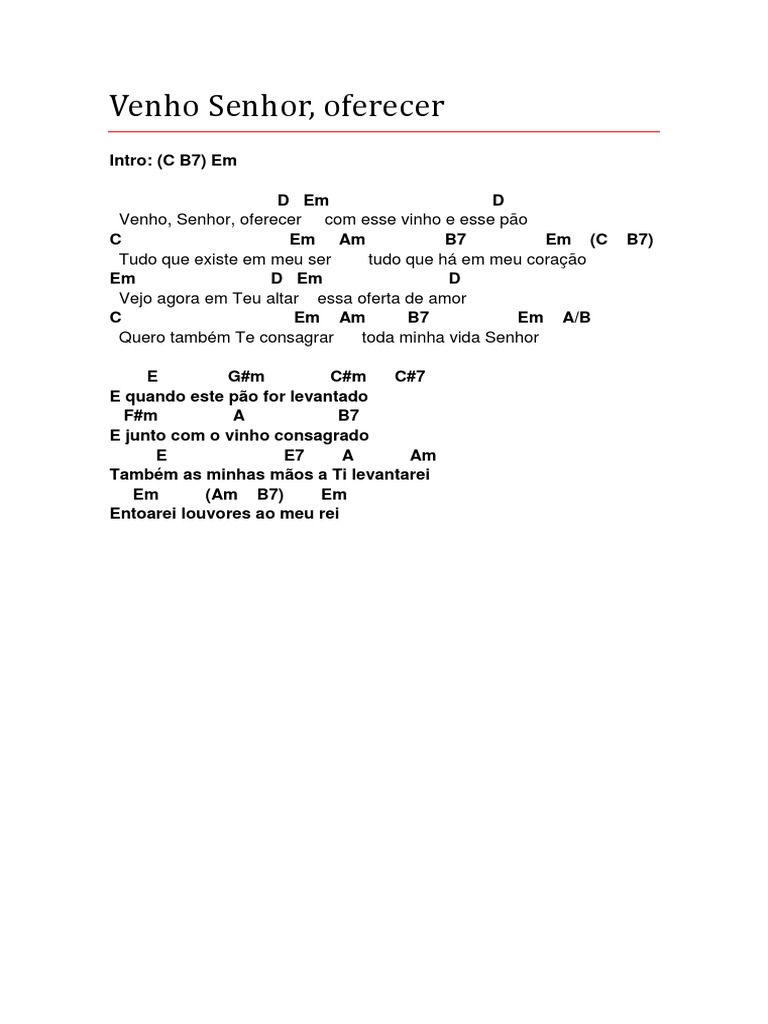 Venho Senhor, oferecer

Intro: (C B7) Em

D Em D
Venho, Senhor, oferecer com esse vinho e esse pão
C Em Am B7 Em (C B7)
Tudo que existe em meu ser tudo que há em meu coração
Em D Em D
Vejo agora em Teu altar essa oferta de amor
C Em Am B7 Em A/B
Quero também Te consagrar toda minha vida Senhor

E G#m C#m C#7
E quando este pão for levantado
F#m A B7
E junto com o vinho consagrado
E E7 A Am
Também as minhas mãos a Ti levantarei
Em (Am B7) Em
Entoarei louvores ao meu rei